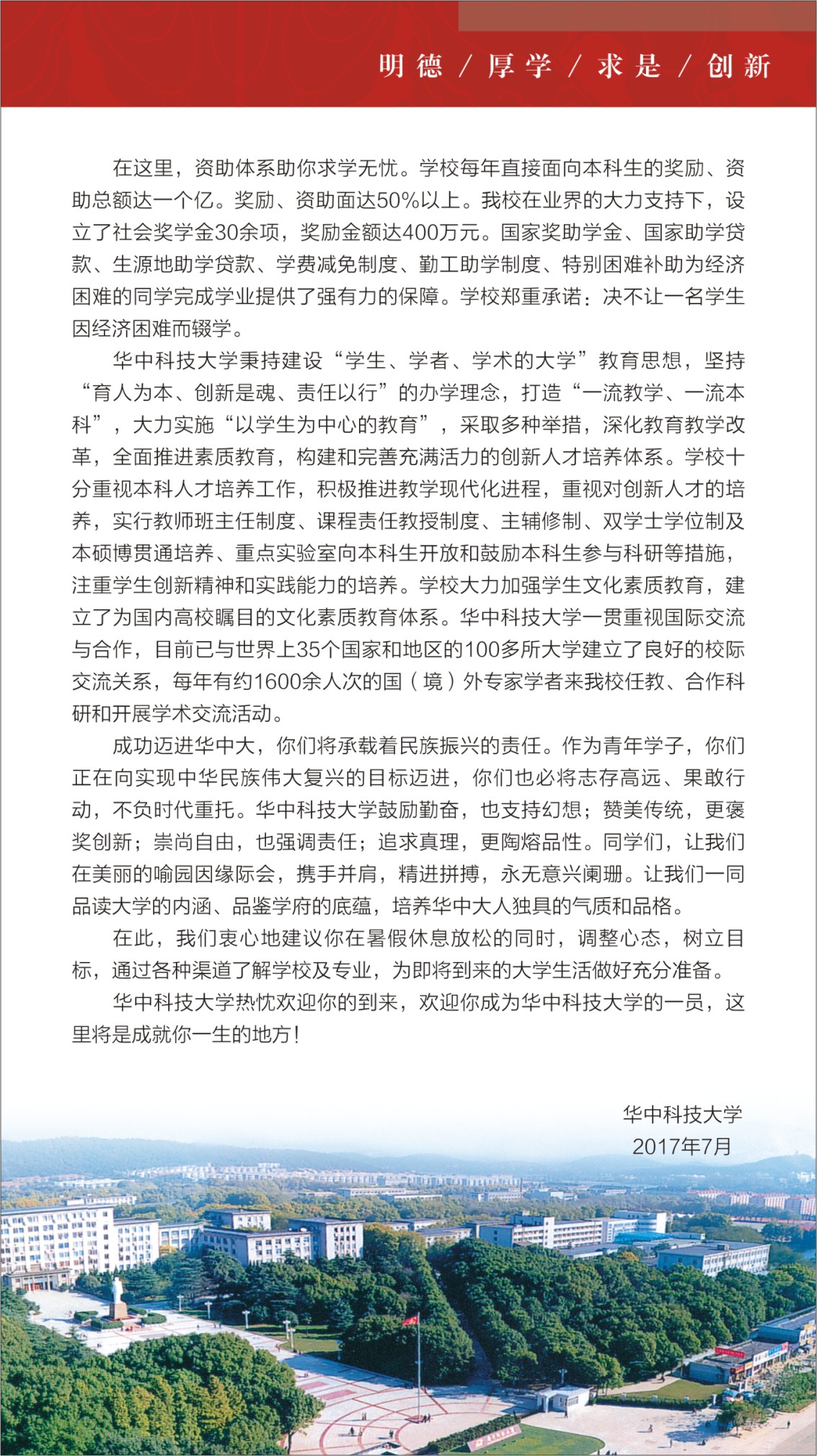 明德 / 厚学 / 求是 / 创新

在这里，资助体系助你求学无忧。学校每年直接面向本科生的奖励、资助总额达一个亿。奖励、资助面达50%以上。我校在业界的大力支持下，设立了社会奖学金30余项，奖励金额达400万元。国家奖助学金、国家助学贷款、生源地助学贷款、学费减免制度、勤工助学制度、特别困难补助为经济困难的同学完成学业提供了强有力的保障。学校郑重承诺：决不让一名学生因经济困难而辍学。

华中科技大学秉持建设“学生、学者、学术的大学”教育思想，坚持“育人为本、创新是魂、责任以行”的办学理念，打造“一流教学、一流本科”，大力实施“以学生为中心的教育”，采取多种举措，深化教育教学改革，全面推进素质教育，构建和完善充满活力的创新人才培养体系。学校十分重视本科人才培养工作，积极推进教学现代化进程，重视对创新人才的培养，实行教师班主任制度、课程责任教授制度、主辅修制、双学士学位制及本硕博贯通培养、重点实验室向本科生开放和鼓励本科生参与科研等措施，注重学生创新精神和实践能力的培养。学校大力加强学生文化素质教育，建立了为国内高校瞩目的文化素质教育体系。华中科技大学一贯重视国际交流与合作，目前已与世界上35个国家和地区的100多所大学建立了良好的校际交流关系，每年有约1600余人次的国（境）外专家学者来我校任教、合作科研和开展学术交流活动。

成功迈进华中大，你们将承载着民族振兴的责任。作为青年学子，你们正在向实现中华民族伟大复兴的目标迈进，你们也必将志存高远、果敢行动，不负时代重托。华中科技大学鼓励勤奋，也支持幻想；赞美传统，更褒奖创新；崇尚自由，也强调责任；追求真理，更陶熔品性。同学们，让我们在美丽的喻园因缘际会，携手并肩，精进拼搏，永无意兴阑珊。让我们一同品读大学的内涵、品鉴学府的底蕴，培养华中大人独具的气质和品格。

在此，我们衷心地建议你在暑假休息放松的同时，调整心态，树立目标，通过各种渠道了解学校及专业，为即将到来的大学生活做好充分准备。

华中科技大学热忱欢迎你的到来，欢迎你成为华中科技大学的一员，这里将是成就你一生的地方！

华中科技大学
2017年7月